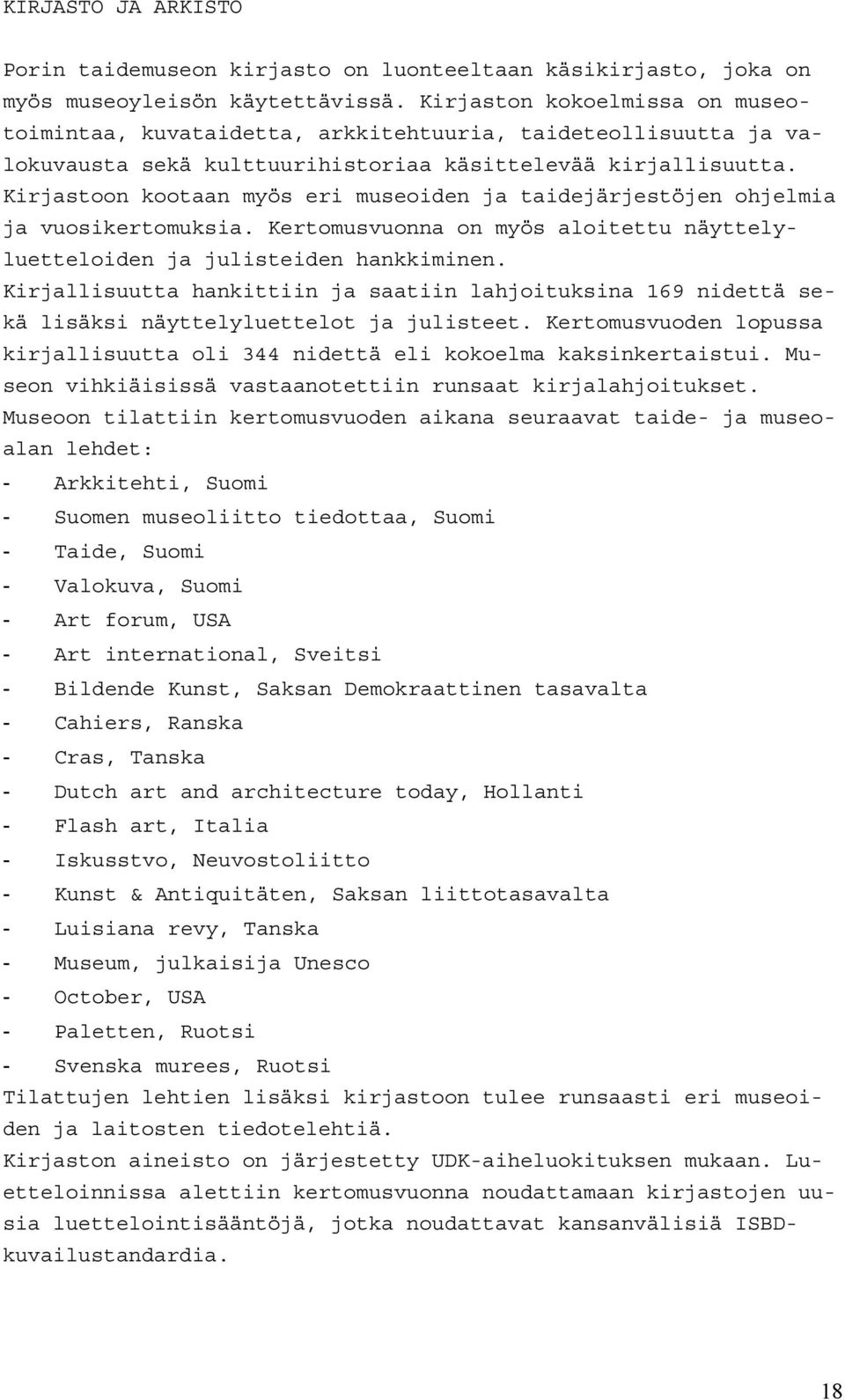 KIRJASTO JA ARKISTO

Porin taidemuseon kirjasto on luonteeltaan käsikirjasto, joka on myös museoyleisön käytettävissä. Kirjaston kokoelmissa on museotoimintaa, kuvataidetta, arkkitehtuuria, taideteollisuutta ja valokuvausta sekä kulttuurihistoriaa käsittelevää kirjallisuutta. Kirjastoon kootaan myös eri museoiden ja taidejärjestöjen ohjelmia ja vuosikertomuksia. Kertomusvuonna on myös aloitettu näyttelyluetteloiden ja julisteiden hankkiminen.
Kirjallisuutta hankittiin ja saatiin lahjoituksina 169 nidettä sekä lisäksi näyttelyluettelot ja julisteet. Kertomusvuoden lopussa kirjallisuutta oli 344 nidettä eli kokoelma kaksinkertaistui. Museon vihkiäisissä vastaanotettiin runsaat kirjalahjoitukset.
Museoon tilattiin kertomusvuoden aikana seuraavat taide- ja museoalan lehdet:
- Arkkitehti, Suomi
- Suomen museoliitto tiedottaa, Suomi
- Taide, Suomi
- Valokuva, Suomi
- Art forum, USA
- Art international, Sveitsi
- Bildende Kunst, Saksan Demokraattinen tasavalta
- Cahiers, Ranska
- Cras, Tanska
- Dutch art and architecture today, Hollanti
- Flash art, Italia
- Iskusstvo, Neuvostoliitto
- Kunst & Antiquitäten, Saksan liittotasavalta
- Luisiana revy, Tanska
- Museum, julkaisija Unesco
- October, USA
- Paletten, Ruotsi
- Svenska murees, Ruotsi
Tilattujen lehtien lisäksi kirjastoon tulee runsaasti eri museoiden ja laitosten tiedotelehtiä.
Kirjaston aineisto on järjestetty UDK-aiheluokituksen mukaan. Luetteloinnissa alettiin kertomusvuonna noudattamaan kirjastojen uusia luettelointisääntöjä, jotka noudattavat kansanvälisiä ISBD-kuvailustandardia.

18